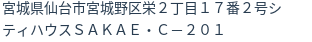 宮城県仙台市宮城野区栄２丁目１７番２号シティハウスＳＡＫＡＥ・Ｃ－２０１